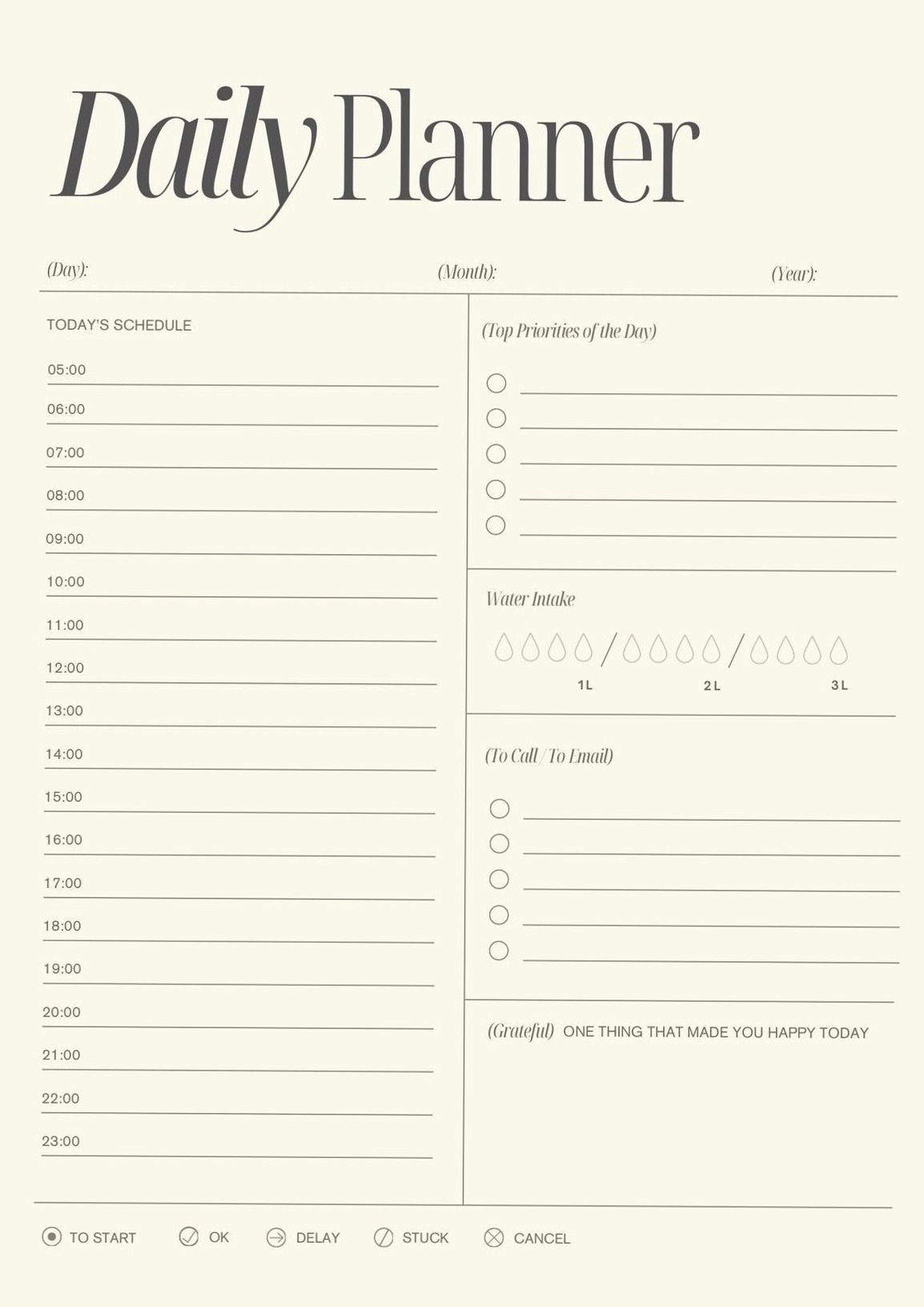 Daily Planner

(Day): (Month): (Year):

TODAY'S SCHEDULE

05:00
06:00
07:00
08:00
09:00
10:00
11:00
12:00
13:00
14:00
15:00
16:00
17:00
18:00
19:00
20:00
21:00
22:00
23:00

(Top Priorities of the Day)

Water Intake

1L 2L 3L

(To Call / To Email)

(Grateful) ONE THING THAT MADE YOU HAPPY TODAY

TO START OK DELAY STUCK CANCEL